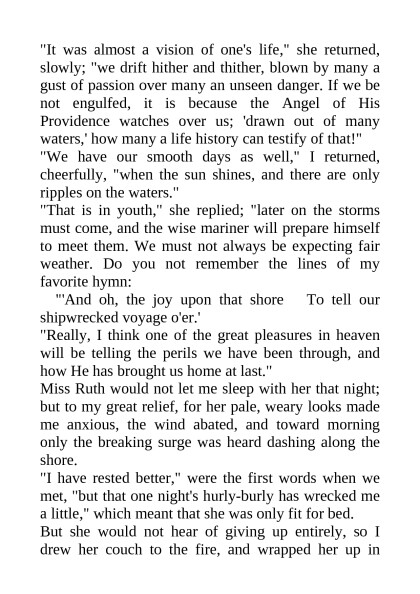 "It was almost a vision of one's life," she returned, slowly; "we drift hither and thither, blown by many a gust of passion over many an unseen danger. If we be not engulfed, it is because the Angel of His Providence watches over us; 'drawn out of many waters,' how many a life history can testify of that!"

"We have our smooth days as well," I returned, cheerfully, "when the sun shines, and there are only ripples on the waters."

"That is in youth," she replied; "later on the storms must come, and the wise mariner will prepare himself to meet them. We must not always be expecting fair weather. Do you not remember the lines of my favorite hymn:

"'And oh, the joy upon that shore To tell our shipwrecked voyage o'er.'

"Really, I think one of the great pleasures in heaven will be telling the perils we have been through, and how He has brought us home at last."

Miss Ruth would not let me sleep with her that night; but to my great relief, for her pale, weary looks made me anxious, the wind abated, and toward morning only the breaking surge was heard dashing along the shore.

"I have rested better," were the first words when we met, "but that one night's hurly-burly has wrecked me a little," which meant that she was only fit for bed.

But she would not hear of giving up entirely, so I drew her couch to the fire, and wrapped her up in